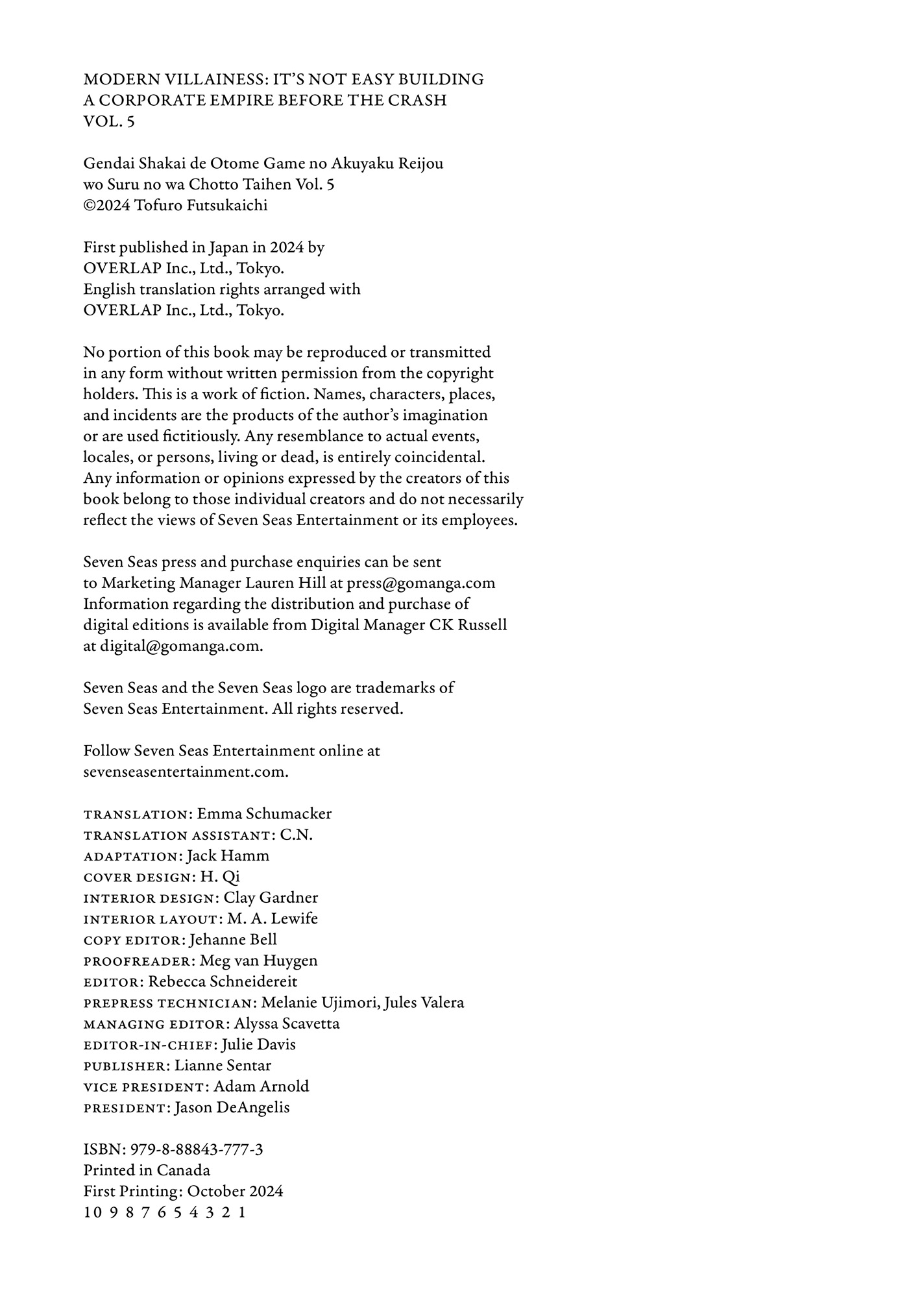 MODERN VILLAINESS: IT'S NOT EASY BUILDING A CORPORATE EMPIRE BEFORE THE CRASH VOL. 5

Gendai Shakai de Otome Game no Akuyaku Reijou wo Suru no wa Chotto Taihen Vol. 5
©2024 Tofuro Futsukaichi

First published in Japan in 2024 by OVERLAP Inc., Ltd., Tokyo.
English translation rights arranged with OVERLAP Inc., Ltd., Tokyo.

No portion of this book may be reproduced or transmitted in any form without written permission from the copyright holders. This is a work of fiction. Names, characters, places, and incidents are the products of the author's imagination or are used fictitiously. Any resemblance to actual events, locales, or persons, living or dead, is entirely coincidental. Any information or opinions expressed by the creators of this book belong to those individual creators and do not necessarily reflect the views of Seven Seas Entertainment or its employees.

Seven Seas press and purchase enquiries can be sent to Marketing Manager Lauren Hill at press@gomanga.com
Information regarding the distribution and purchase of digital editions is available from Digital Manager CK Russell at digital@gomanga.com.

Seven Seas and the Seven Seas logo are trademarks of Seven Seas Entertainment. All rights reserved.

Follow Seven Seas Entertainment online at sevenseasentertainment.com.

TRANSLATION: Emma Schumacker
TRANSLATION ASSISTANT: C.N.
ADAPTATION: Jack Hamm
COVER DESIGN: H. Qi
INTERIOR DESIGN: Clay Gardner
INTERIOR LAYOUT: M. A. Lewife
COPY EDITOR: Jehanne Bell
PROOFREADER: Meg van Huygen
EDITOR: Rebecca Schneidereit
PREPRESS TECHNICIAN: Melanie Ujimori, Jules Valera
MANAGING EDITOR: Alyssa Scavetta
EDITOR-IN-CHIEF: Julie Davis
PUBLISHER: Lianne Sentar
VICE PRESIDENT: Adam Arnold
PRESIDENT: Jason DeAngelis

ISBN: 979-8-88843-777-3
Printed in Canada
First Printing: October 2024
10 9 8 7 6 5 4 3 2 1